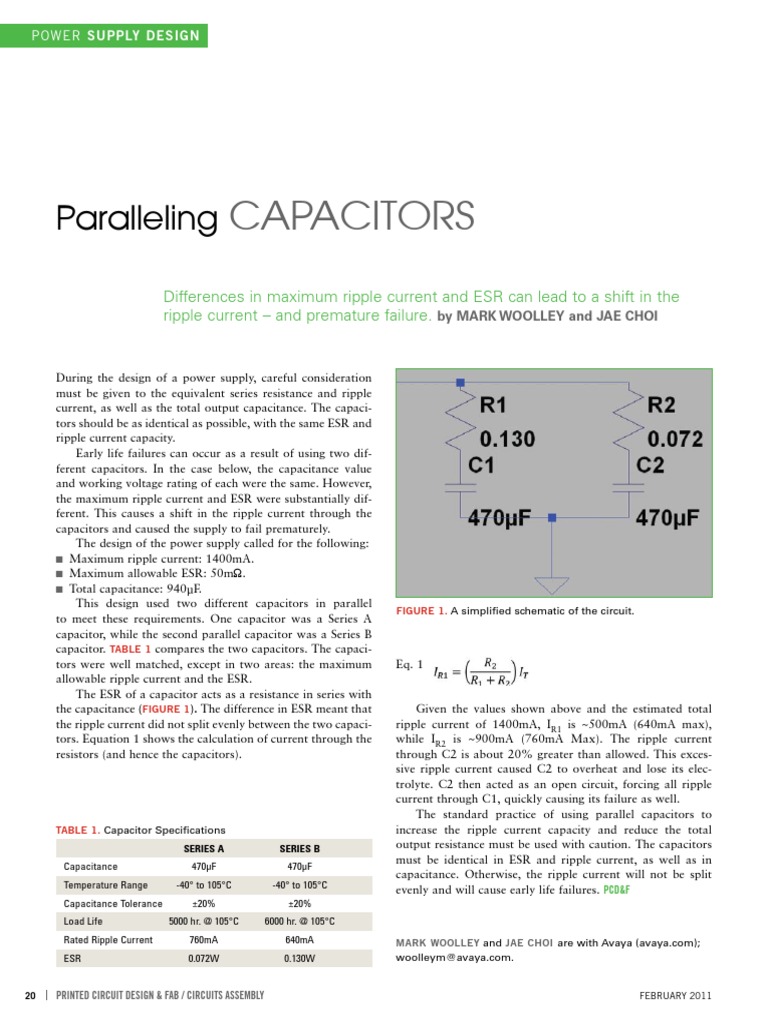 POWER SUPPLY DESIGN

Paralleling CAPACITORS

Differences in maximum ripple current and ESR can lead to a shift in the ripple current – and premature failure. by MARK WOOLLEY and JAE CHOI

During the design of a power supply, careful consideration must be given to the equivalent series resistance and ripple current, as well as the total output capacitance. The capacitors should be as identical as possible, with the same ESR and ripple current capacity.

Early life failures can occur as a result of using two different capacitors. In the case below, the capacitance value and working voltage rating of each were the same. However, the maximum ripple current and ESR were substantially different. This causes a shift in the ripple current through the capacitors and caused the supply to fail prematurely.

The design of the power supply called for the following:
■ Maximum ripple current: 1400mA.
■ Maximum allowable ESR: 50mΩ.
■ Total capacitance: 940µF.

This design used two different capacitors in parallel to meet these requirements. One capacitor was a Series A capacitor, while the second parallel capacitor was a Series B capacitor. TABLE 1 compares the two capacitors. The capacitors were well matched, except in two areas: the maximum allowable ripple current and the ESR.

The ESR of a capacitor acts as a resistance in series with the capacitance (FIGURE 1). The difference in ESR meant that the ripple current did not split evenly between the two capacitors. Equation 1 shows the calculation of current through the resistors (and hence the capacitors).

TABLE 1. Capacitor Specifications

| | SERIES A | SERIES B |
|---|---|---|
| Capacitance | 470µF | 470µF |
| Temperature Range | -40° to 105°C | -40° to 105°C |
| Capacitance Tolerance | ±20% | ±20% |
| Load Life | 5000 hr. @ 105°C | 6000 hr. @ 105°C |
| Rated Ripple Current | 760mA | 640mA |
| ESR | 0.072W | 0.130W |

R1
0.130
C1
470µF
R2
0.072
C2
470µF

FIGURE 1. A simplified schematic of the circuit.

Eq. 1 $I_{R1} = \left(\frac{R_2}{R_1 + R_2}\right) I_T$

Given the values shown above and the estimated total ripple current of 1400mA, $I_{R1}$ is ~500mA (640mA max), while $I_{R2}$ is ~900mA (760mA Max). The ripple current through C2 is about 20% greater than allowed. This excessive ripple current caused C2 to overheat and lose its electrolyte. C2 then acted as an open circuit, forcing all ripple current through C1, quickly causing its failure as well.

The standard practice of using parallel capacitors to increase the ripple current capacity and reduce the total output resistance must be used with caution. The capacitors must be identical in ESR and ripple current, as well as in capacitance. Otherwise, the ripple current will not be split evenly and will cause early life failures. PCD&F

MARK WOOLLEY and JAE CHOI are with Avaya (avaya.com); woolleym@avaya.com.

20 | PRINTED CIRCUIT DESIGN & FAB / CIRCUITS ASSEMBLY FEBRUARY 2011